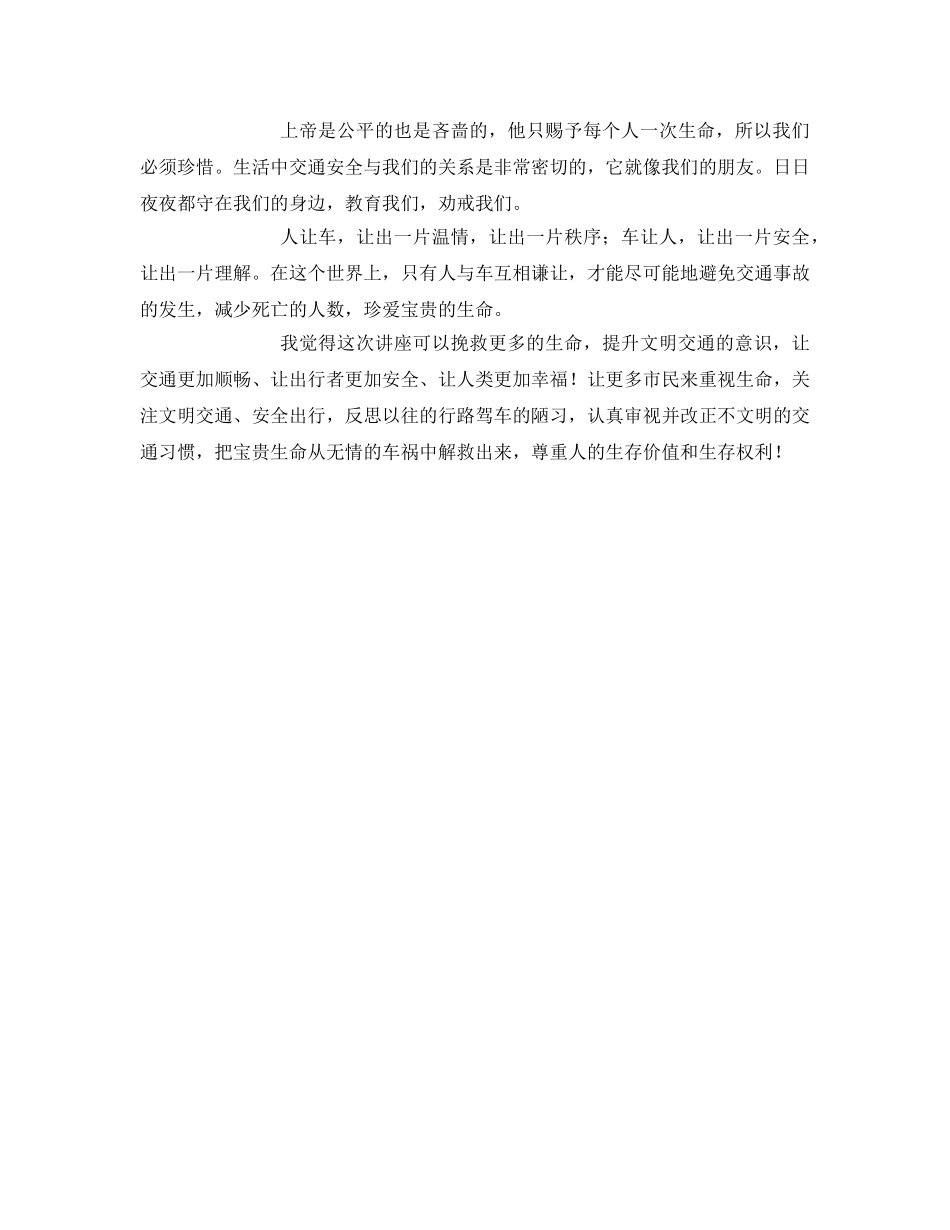 上帝是公平的也是吝啬的，他只赐予每个人一次生命，所以我们必须珍惜。生活中交通安全与我们的关系是非常密切的，它就像我们的朋友。日日夜夜都守在我们的身边，教育我们，劝戒我们。

人让车，让出一片温情，让出一片秩序；车让人，让出一片安全，让出一片理解。在这个世界上，只有人与车互相谦让，才能尽可能地避免交通事故的发生，减少死亡的人数，珍爱宝贵的生命。

我觉得这次讲座可以挽救更多的生命，提升文明交通的意识，让交通更加顺畅、让出行者更加安全、让人类更加幸福！让更多市民来重视生命，关注文明交通、安全出行，反思以往的行路驾车的陋习，认真审视并改正不文明的交通习惯，把宝贵生命从无情的车祸中解救出来，尊重人的生存价值和生存权利！